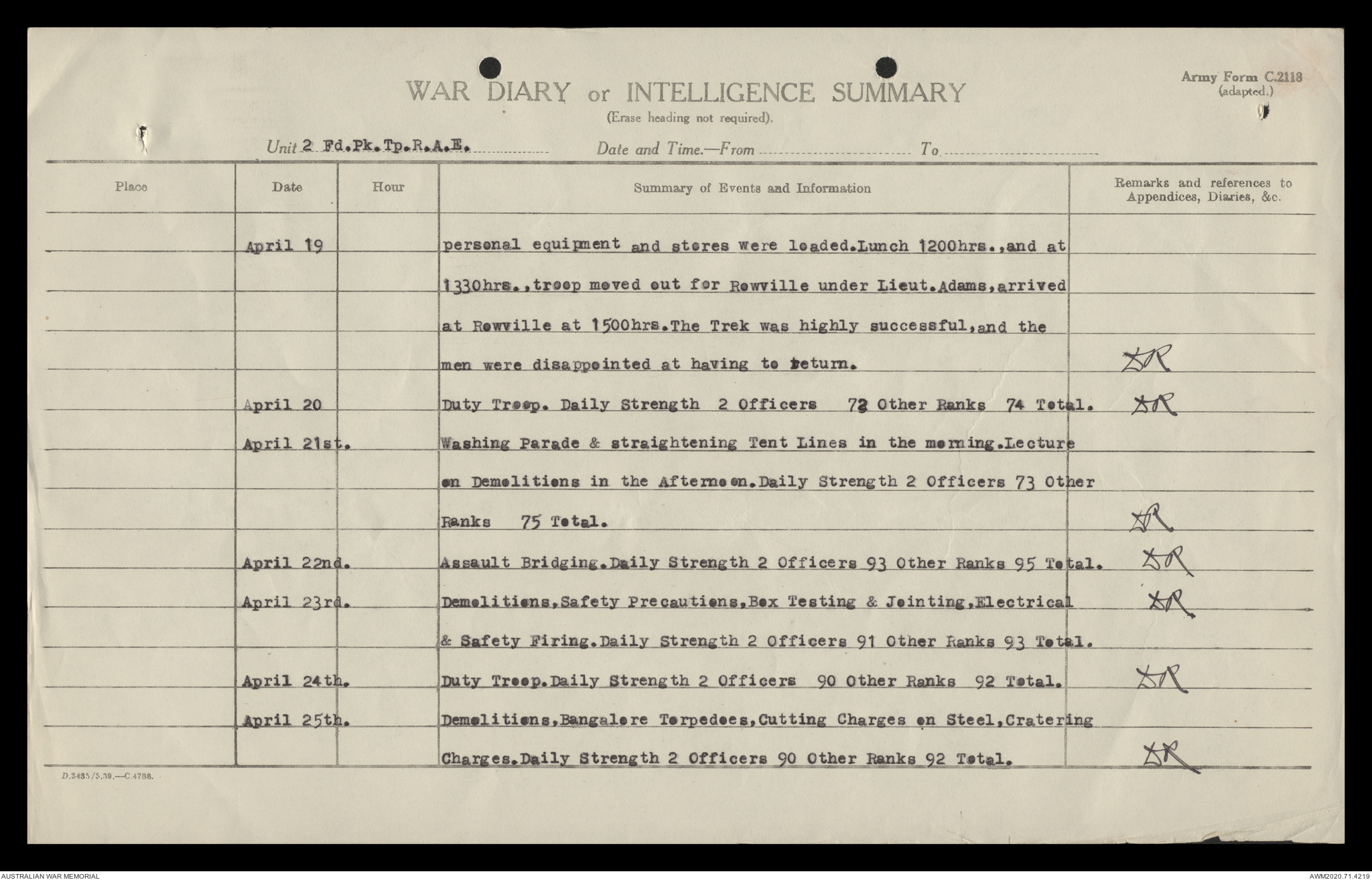 WAR DIARY or INTELLIGENCE SUMMARY
(Erase heading not required).

Army Form C.2118
(adapted.)

Unit 2 Fd.Pk.Tp.R.A.E. Date and Time.—From To

| Place | Date | Hour | Summary of Events and Information | Remarks and references to Appendices, Diaries, &c. |
|---|---|---|---|---|
| | April 19 | | personal equipment and stores were loaded.Lunch 1200hrs.,and at 1330hrs.,troop moved out for Rowville under Lieut.Adams,arrived at Rowville at 1500hrs.The Trek was highly successful,and the men were disappointed at having to return. | DR |
| | April 20 | | Duty Troop. Daily Strength 2 Officers 72 Other Ranks 74 Total. | DR |
| | April 21st. | | Washing Parade & straightening Tent Lines in the morning.Lecture on Demolitions in the Afternoon.Daily Strength 2 Officers 73 Other Ranks 75 Total. | DR |
| | April 22nd. | | Assault Bridging.Daily Strength 2 Officers 93 Other Ranks 95 Total. | DR |
| | April 23rd. | | Demolitions,Safety Precautions,Box Testing & Jointing,Electrical & Safety Firing.Daily Strength 2 Officers 91 Other Ranks 93 Total. | DR |
| | April 24th. | | Duty Troop.Daily Strength 2 Officers 90 Other Ranks 92 Total. | DR |
| | April 25th. | | Demolitions,Bangalore Torpedoes,Cutting Charges on Steel,Cratering Charges.Daily Strength 2 Officers 90 Other Ranks 92 Total. | DR |

D.3435/5.39.—C.4786.

AUSTRALIAN WAR MEMORIAL
AWM2020.71.4219